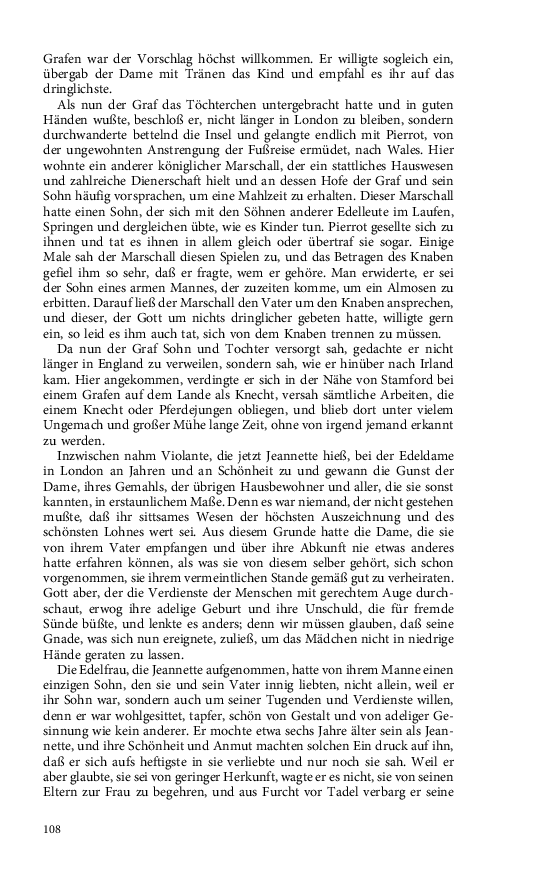 Grafen war der Vorschlag höchst willkommen. Er willigte sogleich ein, übergab der Dame mit Tränen das Kind und empfahl es ihr auf das dringlichste.

Als nun der Graf das Töchterchen untergebracht hatte und in guten Händen wußte, beschloß er, nicht länger in London zu bleiben, sondern durchwanderte bettelnd die Insel und gelangte endlich mit Pierrot, von der ungewohnten Anstrengung der Fußreise ermüdet, nach Wales. Hier wohnte ein anderer königlicher Marschall, der ein stattliches Hauswesen und zahlreiche Dienerschaft hielt und an dessen Hofe der Graf und sein Sohn häufig vorsprachen, um eine Mahlzeit zu erhalten. Dieser Marschall hatte einen Sohn, der sich mit den Söhnen anderer Edelleute im Laufen, Springen und dergleichen übte, wie es Kinder tun. Pierrot gesellte sich zu ihnen und tat es ihnen in allem gleich oder übertraf sie sogar. Einige Male sah der Marschall diesen Spielen zu, und das Betragen des Knaben gefiel ihm so sehr, daß er fragte, wem er gehöre. Man erwiderte, er sei der Sohn eines armen Mannes, der zuzeiten komme, um ein Almosen zu erbitten. Darauf ließ der Marschall den Vater um den Knaben ansprechen, und dieser, der Gott um nichts dringlicher gebeten hatte, willigte gern ein, so leid es ihm auch tat, sich von dem Knaben trennen zu müssen.

Da nun der Graf Sohn und Tochter versorgt sah, gedachte er nicht länger in England zu verweilen, sondern sah, wie er hinüber nach Irland kam. Hier angekommen, verdingte er sich in der Nähe von Stamford bei einem Grafen auf dem Lande als Knecht, versah sämtliche Arbeiten, die einem Knecht oder Pferdejungen obliegen, und blieb dort unter vielem Ungemach und großer Mühe lange Zeit, ohne von irgend jemand erkannt zu werden.

Inzwischen nahm Violante, die jetzt Jeannette hieß, bei der Edeldame in London an Jahren und an Schönheit zu und gewann die Gunst der Dame, ihres Gemahls, der übrigen Hausbewohner und aller, die sie sonst kannten, in erstaunlichem Maße. Denn es war niemand, der nicht gestehen mußte, daß ihr sittsames Wesen der höchsten Auszeichnung und des schönsten Lohnes wert sei. Aus diesem Grunde hatte die Dame, die sie von ihrem Vater empfangen und über ihre Abkunft nie etwas anderes hatte erfahren können, als was sie von diesem selber gehört, sich schon vorgenommen, sie ihrem vermeintlichen Stande gemäß gut zu verheiraten. Gott aber, der die Verdienste der Menschen mit gerechtem Auge durchschaut, erwog ihre adelige Geburt und ihre Unschuld, die für fremde Sünde büßte, und lenkte es anders; denn wir müssen glauben, daß seine Gnade, was sich nun ereignete, zuließ, um das Mädchen nicht in niedrige Hände geraten zu lassen.

Die Edelfrau, die Jeannette aufgenommen, hatte von ihrem Manne einen einzigen Sohn, den sie und sein Vater innig liebten, nicht allein, weil er ihr Sohn war, sondern auch um seiner Tugenden und Verdienste willen, denn er war wohlgesittet, tapfer, schön von Gestalt und von adeliger Gesinnung wie kein anderer. Er mochte etwa sechs Jahre älter sein als Jeannette, und ihre Schönheit und Anmut machten solchen Ein druck auf ihn, daß er sich aufs heftigste in sie verliebte und nur noch sie sah. Weil er aber glaubte, sie sei von geringer Herkunft, wagte er es nicht, sie von seinen Eltern zur Frau zu begehren, und aus Furcht vor Tadel verbarg er seine

108